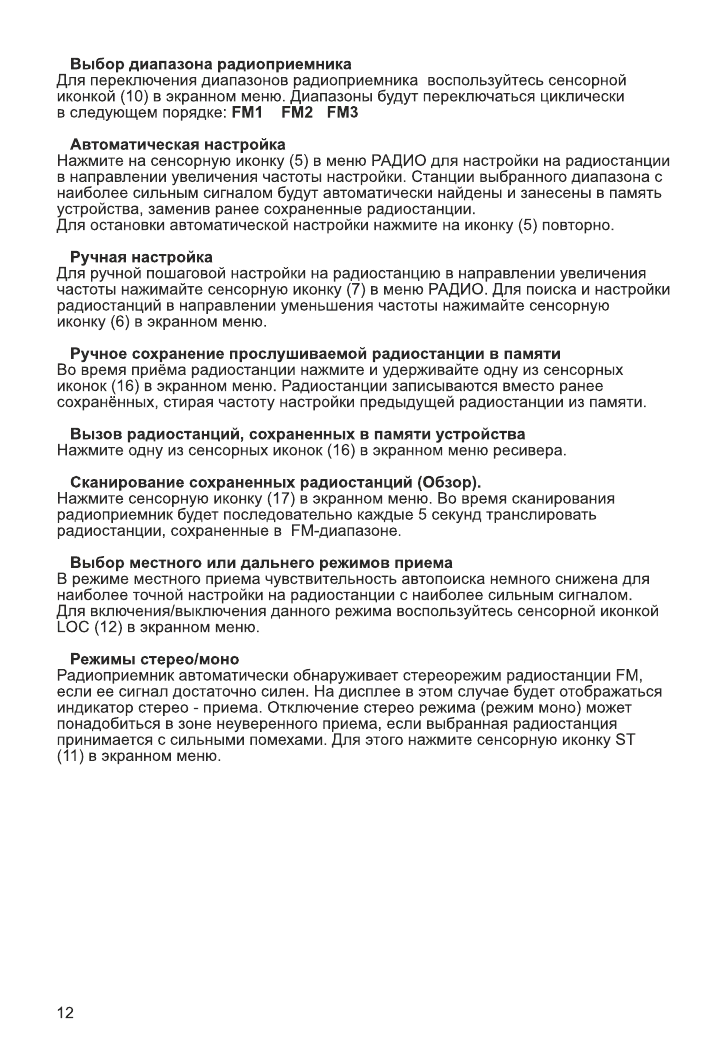 Выбор диапазона радиоприемника
Для переключения диапазонов радиоприемника воспользуйтесь сенсорной иконкой (10) в экранном меню. Диапазоны будут переключаться циклически в следующем порядке: FM1 FM2 FM3

Автоматическая настройка
Нажмите на сенсорную иконку (5) в меню РАДИО для настройки на радиостанции в направлении увеличения частоты настройки. Станции выбранного диапазона с наиболее сильным сигналом будут автоматически найдены и занесены в память устройства, заменив ранее сохраненные радиостанции.
Для остановки автоматической настройки нажмите на иконку (5) повторно.

Ручная настройка
Для ручной пошаговой настройки на радиостанцию в направлении увеличения частоты нажимайте сенсорную иконку (7) в меню РАДИО. Для поиска и настройки радиостанций в направлении уменьшения частоты нажимайте сенсорную иконку (6) в экранном меню.

Ручное сохранение прослушиваемой радиостанции в памяти
Во время приёма радиостанции нажмите и удерживайте одну из сенсорных иконок (16) в экранном меню. Радиостанции записываются вместо ранее сохранённых, стирая частоту настройки предыдущей радиостанции из памяти.

Вызов радиостанций, сохраненных в памяти устройства
Нажмите одну из сенсорных иконок (16) в экранном меню ресивера.

Сканирование сохраненных радиостанций (Обзор).
Нажмите сенсорную иконку (17) в экранном меню. Во время сканирования радиоприемник будет последовательно каждые 5 секунд транслировать радиостанции, сохраненные в FM-диапазоне.

Выбор местного или дальнего режимов приема
В режиме местного приема чувствительность автопоиска немного снижена для наиболее точной настройки на радиостанции с наиболее сильным сигналом.
Для включения/выключения данного режима воспользуйтесь сенсорной иконкой LOC (12) в экранном меню.

Режимы стерео/моно
Радиоприемник автоматически обнаруживает стереорежим радиостанции FM, если ее сигнал достаточно силен. На дисплее в этом случае будет отображаться индикатор стерео - приема. Отключение стерео режима (режим моно) может понадобиться в зоне неуверенного приема, если выбранная радиостанция принимается с сильными помехами. Для этого нажмите сенсорную иконку ST (11) в экранном меню.

12